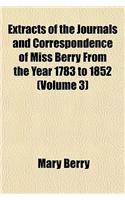 Extracts of the Journals and Correspondence of Miss Berry From the Year 1783 to 1852 (Volume 3)

Mary Berry